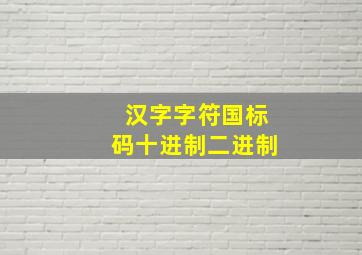 汉字字符国标
码十进制二进制